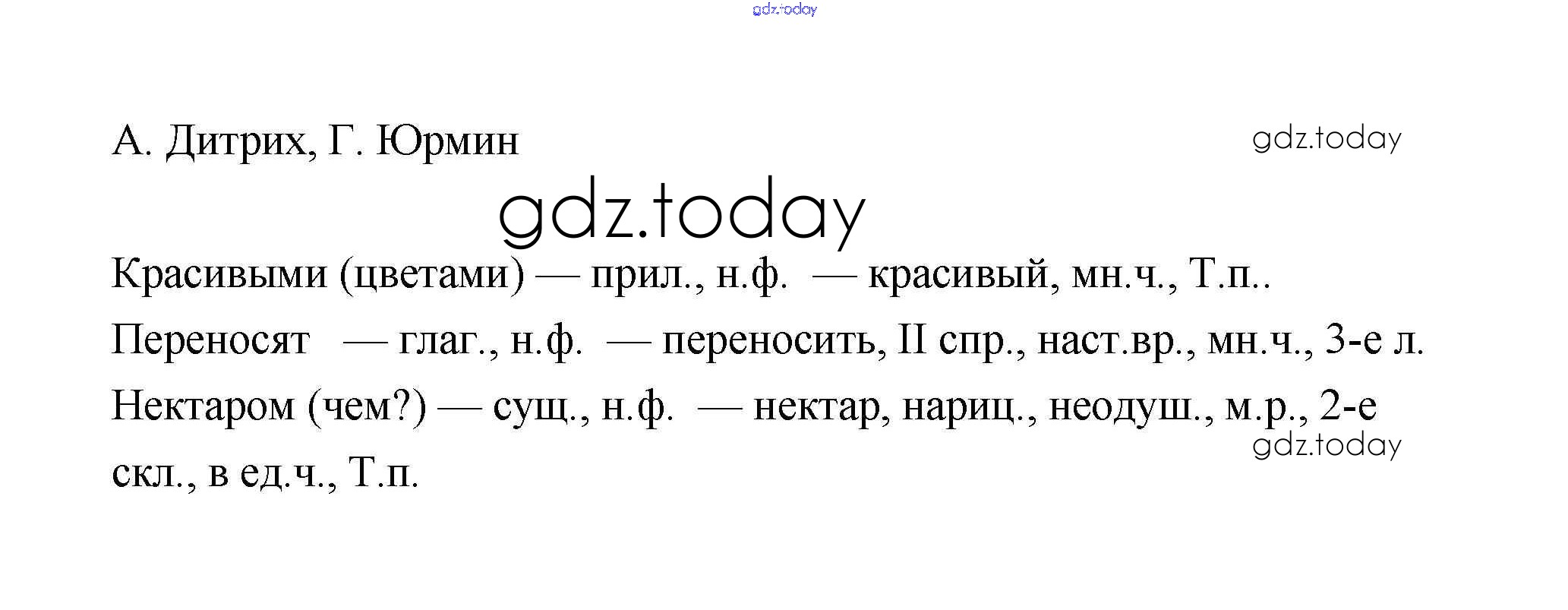 А. Дитрих, Г. Юрмин

Красивыми (цветами) — прил., н.ф. — красивый, мн.ч., Т.п..

Переносят — глаг., н.ф. — переносить, II спр., наст.вр., мн.ч., 3-е л.

Нектаром (чем?) — сущ., н.ф. — нектар, нариц., неодуш., м.р., 2-е скл., в ед.ч., Т.п.

gdz.today